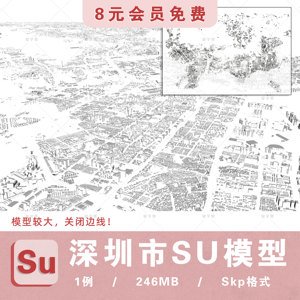 8元会员免费

模型较大，关闭边线！

Su

深圳市SU模型

1例 / 246MB / Skp格式